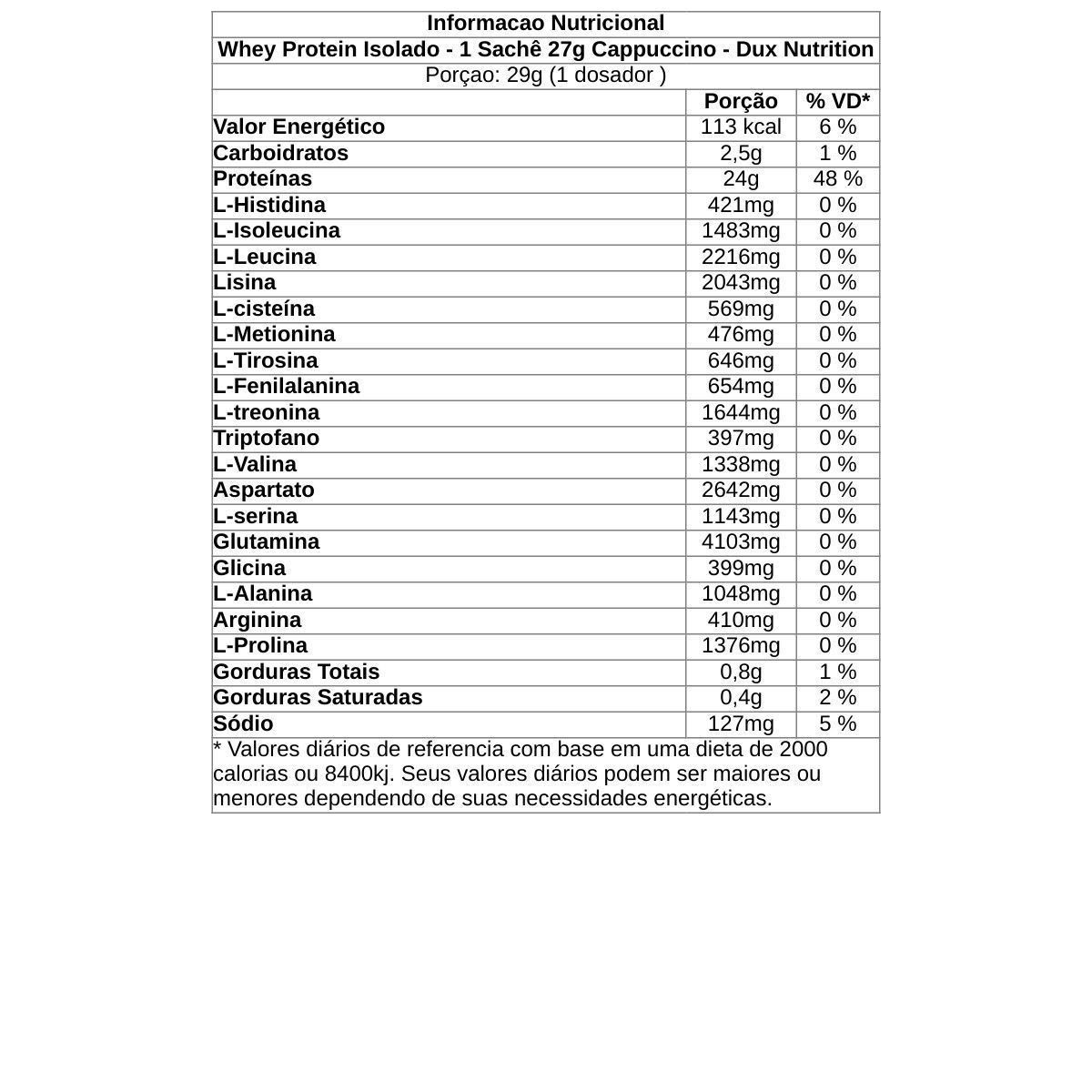 Informacao Nutricional

Whey Protein Isolado - 1 Sachê 27g Cappuccino - Dux Nutrition

Porçao: 29g (1 dosador )

| | Porção | % VD* |
|---|---|---|
| Valor Energético | 113 kcal | 6 % |
| Carboidratos | 2,5g | 1 % |
| Proteínas | 24g | 48 % |
| L-Histidina | 421mg | 0 % |
| L-Isoleucina | 1483mg | 0 % |
| L-Leucina | 2216mg | 0 % |
| Lisina | 2043mg | 0 % |
| L-cisteína | 569mg | 0 % |
| L-Metionina | 476mg | 0 % |
| L-Tirosina | 646mg | 0 % |
| L-Fenilalanina | 654mg | 0 % |
| L-treonina | 1644mg | 0 % |
| Triptofano | 397mg | 0 % |
| L-Valina | 1338mg | 0 % |
| Aspartato | 2642mg | 0 % |
| L-serina | 1143mg | 0 % |
| Glutamina | 4103mg | 0 % |
| Glicina | 399mg | 0 % |
| L-Alanina | 1048mg | 0 % |
| Arginina | 410mg | 0 % |
| L-Prolina | 1376mg | 0 % |
| Gorduras Totais | 0,8g | 1 % |
| Gorduras Saturadas | 0,4g | 2 % |
| Sódio | 127mg | 5 % |

* Valores diários de referencia com base em uma dieta de 2000 calorias ou 8400kj. Seus valores diários podem ser maiores ou menores dependendo de suas necessidades energéticas.